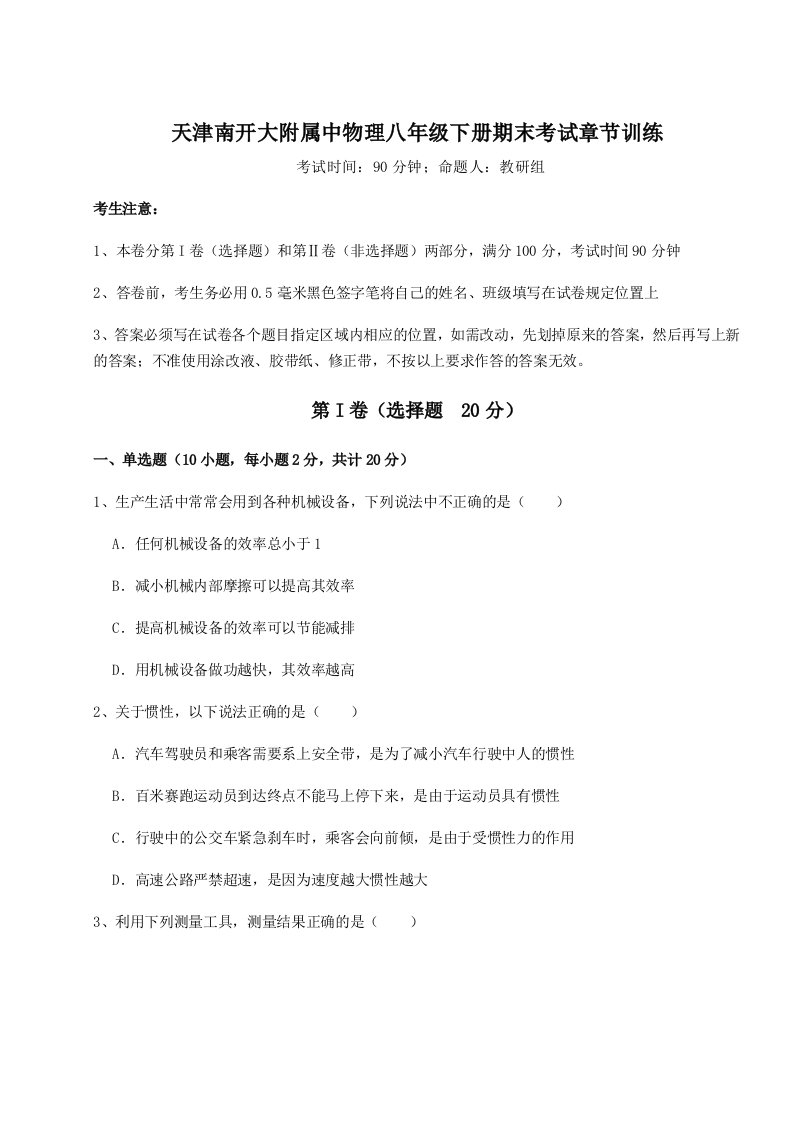 天津南开大附属中物理八年级下册期末考试章节训练

考试时间：90 分钟；命题人：教研组

考生注意：

1、本卷分第Ⅰ卷（选择题）和第Ⅱ卷（非选择题）两部分，满分 100 分，考试时间 90 分钟

2、答卷前，考生务必用 0.5 毫米黑色签字笔将自己的姓名、班级填写在试卷规定位置上

3、答案必须写在试卷各个题目指定区域内相应的位置，如需改动，先划掉原来的答案，然后再写上新的答案；不准使用涂改液、胶带纸、修正带，不按以上要求作答的答案无效。

第Ⅰ卷（选择题 20 分）

一、单选题（10 小题，每小题 2 分，共计 20 分）

1、生产生活中常常会用到各种机械设备，下列说法中不正确的是（　　）

A．任何机械设备的效率总小于 1

B．减小机械内部摩擦可以提高其效率

C．提高机械设备的效率可以节能减排

D．用机械设备做功越快，其效率越高

2、关于惯性，以下说法正确的是（　　）

A．汽车驾驶员和乘客需要系上安全带，是为了减小汽车行驶中人的惯性

B．百米赛跑运动员到达终点不能马上停下来，是由于运动员具有惯性

C．行驶中的公交车紧急刹车时，乘客会向前倾，是由于受惯性力的作用

D．高速公路严禁超速，是因为速度越大惯性越大

3、利用下列测量工具，测量结果正确的是（　　）